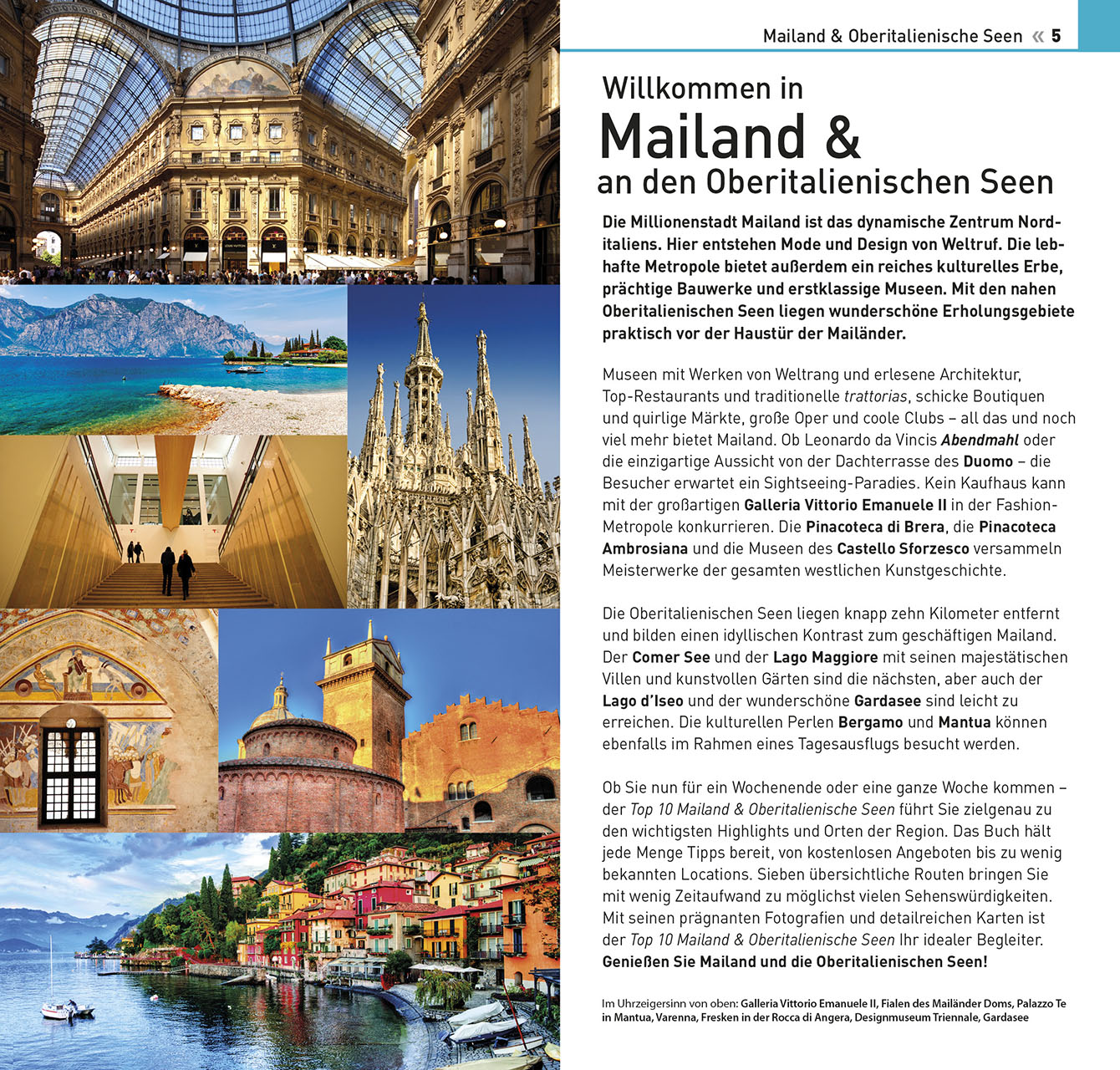 Mailand & Oberitalienische Seen « 5

Willkommen in
Mailand &
an den Oberitalienischen Seen

Die Millionenstadt Mailand ist das dynamische Zentrum Norditaliens. Hier entstehen Mode und Design von Weltruf. Die lebhafte Metropole bietet außerdem ein reiches kulturelles Erbe, prächtige Bauwerke und erstklassige Museen. Mit den nahen Oberitalienischen Seen liegen wunderschöne Erholungsgebiete praktisch vor der Haustür der Mailänder.

Museen mit Werken von Weltrang und erlesene Architektur, Top-Restaurants und traditionelle trattorias, schicke Boutiquen und quirlige Märkte, große Oper und coole Clubs – all das und noch viel mehr bietet Mailand. Ob Leonardo da Vincis Abendmahl oder die einzigartige Aussicht von der Dachterrasse des Duomo – die Besucher erwartet ein Sightseeing-Paradies. Kein Kaufhaus kann mit der großartigen Galleria Vittorio Emanuele II in der Fashion-Metropole konkurrieren. Die Pinacoteca di Brera, die Pinacoteca Ambrosiana und die Museen des Castello Sforzesco versammeln Meisterwerke der gesamten westlichen Kunstgeschichte.

Die Oberitalienischen Seen liegen knapp zehn Kilometer entfernt und bilden einen idyllischen Kontrast zum geschäftigen Mailand. Der Comer See und der Lago Maggiore mit seinen majestätischen Villen und kunstvollen Gärten sind die nächsten, aber auch der Lago d'Iseo und der wunderschöne Gardasee sind leicht zu erreichen. Die kulturellen Perlen Bergamo und Mantua können ebenfalls im Rahmen eines Tagesausflugs besucht werden.

Ob Sie nun für ein Wochenende oder eine ganze Woche kommen – der Top 10 Mailand & Oberitalienische Seen führt Sie zielgenau zu den wichtigsten Highlights und Orten der Region. Das Buch hält jede Menge Tipps bereit, von kostenlosen Angeboten bis zu wenig bekannten Locations. Sieben übersichtliche Routen bringen Sie mit wenig Zeitaufwand zu möglichst vielen Sehenswürdigkeiten. Mit seinen prägnanten Fotografien und detailreichen Karten ist der Top 10 Mailand & Oberitalienische Seen Ihr idealer Begleiter. Genießen Sie Mailand und die Oberitalienischen Seen!

Im Uhrzeigersinn von oben: Galleria Vittorio Emanuele II, Fialen des Mailänder Doms, Palazzo Te in Mantua, Varenna, Fresken in der Rocca di Angera, Designmuseum Triennale, Gardasee